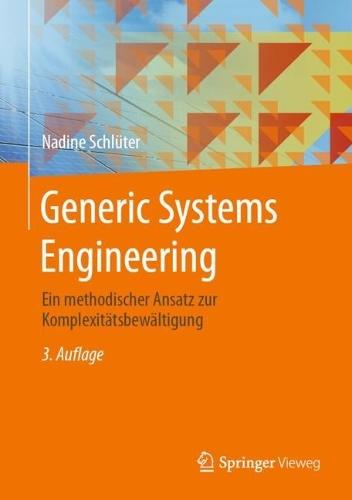 Nadine Schlüter

Generic Systems Engineering

Ein methodischer Ansatz zur Komplexitätsbewältigung

3. Auflage

Springer Vieweg